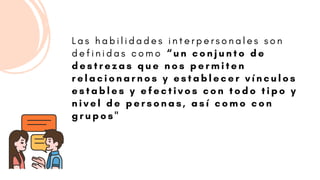 Las habilidades interpersonales son definidas como “un conjunto de destrezas que nos permiten relacionarnos y establecer vínculos estables y efectivos con todo tipo y nivel de personas, así como con grupos"